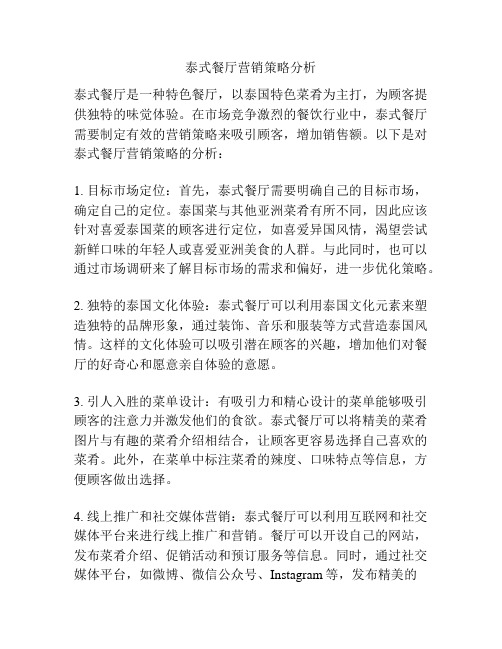 泰式餐厅营销策略分析

泰式餐厅是一种特色餐厅，以泰国特色菜肴为主打，为顾客提供独特的味觉体验。在市场竞争激烈的餐饮行业中，泰式餐厅需要制定有效的营销策略来吸引顾客，增加销售额。以下是对泰式餐厅营销策略的分析：

1. 目标市场定位：首先，泰式餐厅需要明确自己的目标市场，确定自己的定位。泰国菜与其他亚洲菜肴有所不同，因此应该针对喜爱泰国菜的顾客进行定位，如喜爱异国风情，渴望尝试新鲜口味的年轻人或喜爱亚洲美食的人群。与此同时，也可以通过市场调研来了解目标市场的需求和偏好，进一步优化策略。

2. 独特的泰国文化体验：泰式餐厅可以利用泰国文化元素来塑造独特的品牌形象，通过装饰、音乐和服装等方式营造泰国风情。这样的文化体验可以吸引潜在顾客的兴趣，增加他们对餐厅的好奇心和愿意亲自体验的意愿。

3. 引人入胜的菜单设计：有吸引力和精心设计的菜单能够吸引顾客的注意力并激发他们的食欲。泰式餐厅可以将精美的菜肴图片与有趣的菜肴介绍相结合，让顾客更容易选择自己喜欢的菜肴。此外，在菜单中标注菜肴的辣度、口味特点等信息，方便顾客做出选择。

4. 线上推广和社交媒体营销：泰式餐厅可以利用互联网和社交媒体平台来进行线上推广和营销。餐厅可以开设自己的网站，发布菜肴介绍、促销活动和预订服务等信息。同时，通过社交媒体平台，如微博、微信公众号、Instagram 等，发布精美的